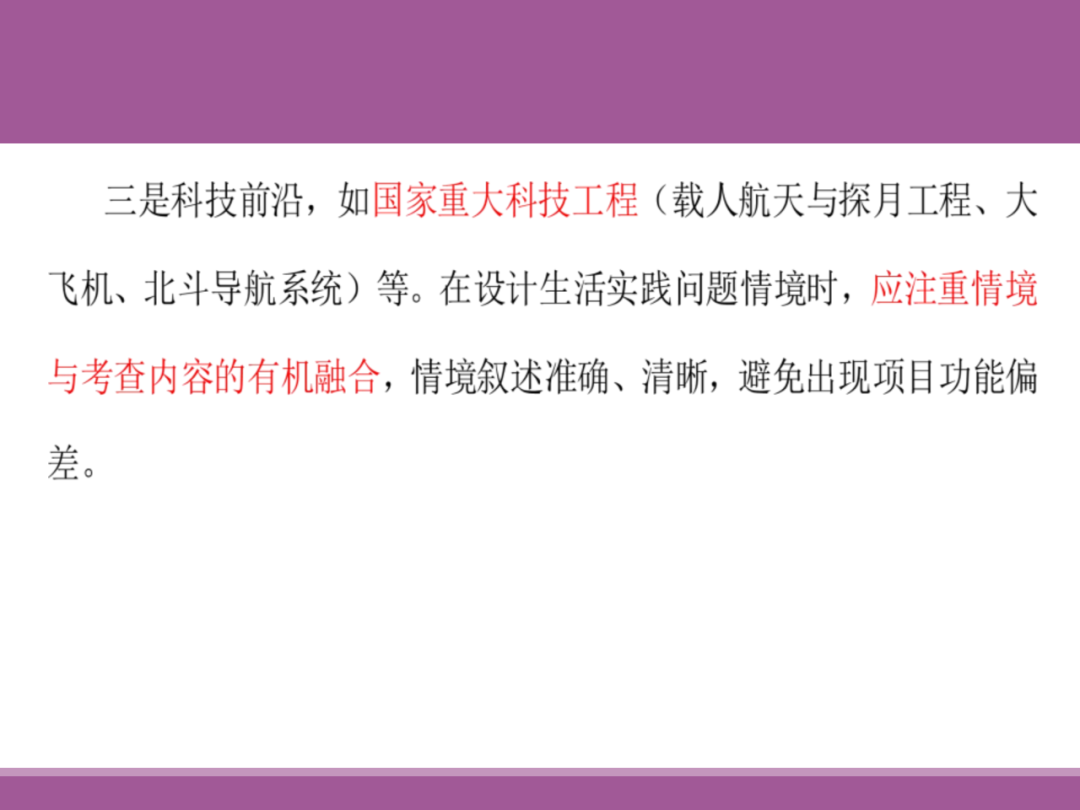 三是科技前沿，如国家重大科技工程（载人航天与探月工程、大飞机、北斗导航系统）等。在设计生活实践问题情境时，应注重情境与考查内容的有机融合，情境叙述准确、清晰，避免出现项目功能偏差。